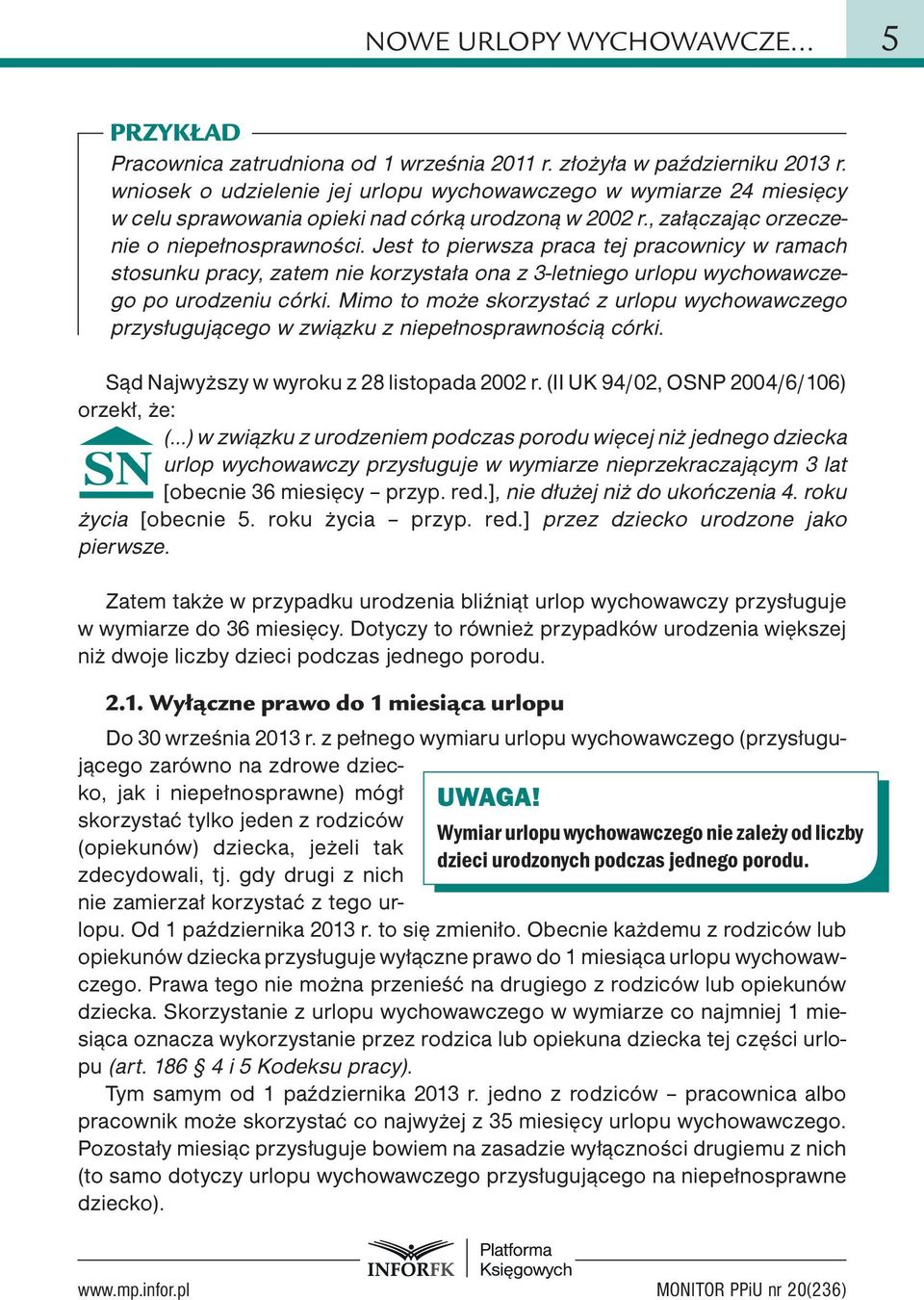 NOWE URLOPY WYCHOWAWCZE... 5

PRZYKŁAD

Pracownica zatrudniona od 1 września 2011 r. złożyła w październiku 2013 r. wniosek o udzielenie jej urlopu wychowawczego w wymiarze 24 miesięcy w celu sprawowania opieki nad córką urodzoną w 2002 r., załączając orzeczenie o niepełnosprawności. Jest to pierwsza praca tej pracownicy w ramach stosunku pracy, zatem nie korzystała ona z 3-letniego urlopu wychowawczego po urodzeniu córki. Mimo to może skorzystać z urlopu wychowawczego przysługującego w związku z niepełnosprawnością córki.

Sąd Najwyższy w wyroku z 28 listopada 2002 r. (II UK 94/02, OSNP 2004/6/106) orzekł, że:

SN

(...) w związku z urodzeniem podczas porodu więcej niż jednego dziecka urlop wychowawczy przysługuje w wymiarze nieprzekraczającym 3 lat [obecnie 36 miesięcy – przyp. red.], nie dłużej niż do ukończenia 4. roku życia [obecnie 5. roku życia – przyp. red.] przez dziecko urodzone jako pierwsze.

Zatem także w przypadku urodzenia bliźniąt urlop wychowawczy przysługuje w wymiarze do 36 miesięcy. Dotyczy to również przypadków urodzenia większej niż dwoje liczby dzieci podczas jednego porodu.

2.1. Wyłączne prawo do 1 miesiąca urlopu

Do 30 września 2013 r. z pełnego wymiaru urlopu wychowawczego (przysługującego zarówno na zdrowe dziecko, jak i niepełnosprawne) mógł skorzystać tylko jeden z rodziców (opiekunów) dziecka, jeżeli tak zdecydowali, tj. gdy drugi z nich nie zamierzał korzystać z tego urlopu. Od 1 października 2013 r. to się zmieniło. Obecnie każdemu z rodziców lub opiekunów dziecka przysługuje wyłączne prawo do 1 miesiąca urlopu wychowawczego. Prawa tego nie można przenieść na drugiego z rodziców lub opiekunów dziecka. Skorzystanie z urlopu wychowawczego w wymiarze co najmniej 1 miesiąca oznacza wykorzystanie przez rodzica lub opiekuna dziecka tej części urlopu (art. 186 § 4 i 5 Kodeksu pracy).

UWAGA!
Wymiar urlopu wychowawczego nie zależy od liczby dzieci urodzonych podczas jednego porodu.

Tym samym od 1 października 2013 r. jedno z rodziców – pracownica albo pracownik może skorzystać co najwyżej z 35 miesięcy urlopu wychowawczego. Pozostały miesiąc przysługuje bowiem na zasadzie wyłączności drugiemu z nich (to samo dotyczy urlopu wychowawczego przysługującego na niepełnosprawne dziecko).

INFORFK Platforma Księgowych

www.mp.infor.pl MONITOR PPiU nr 20(236)